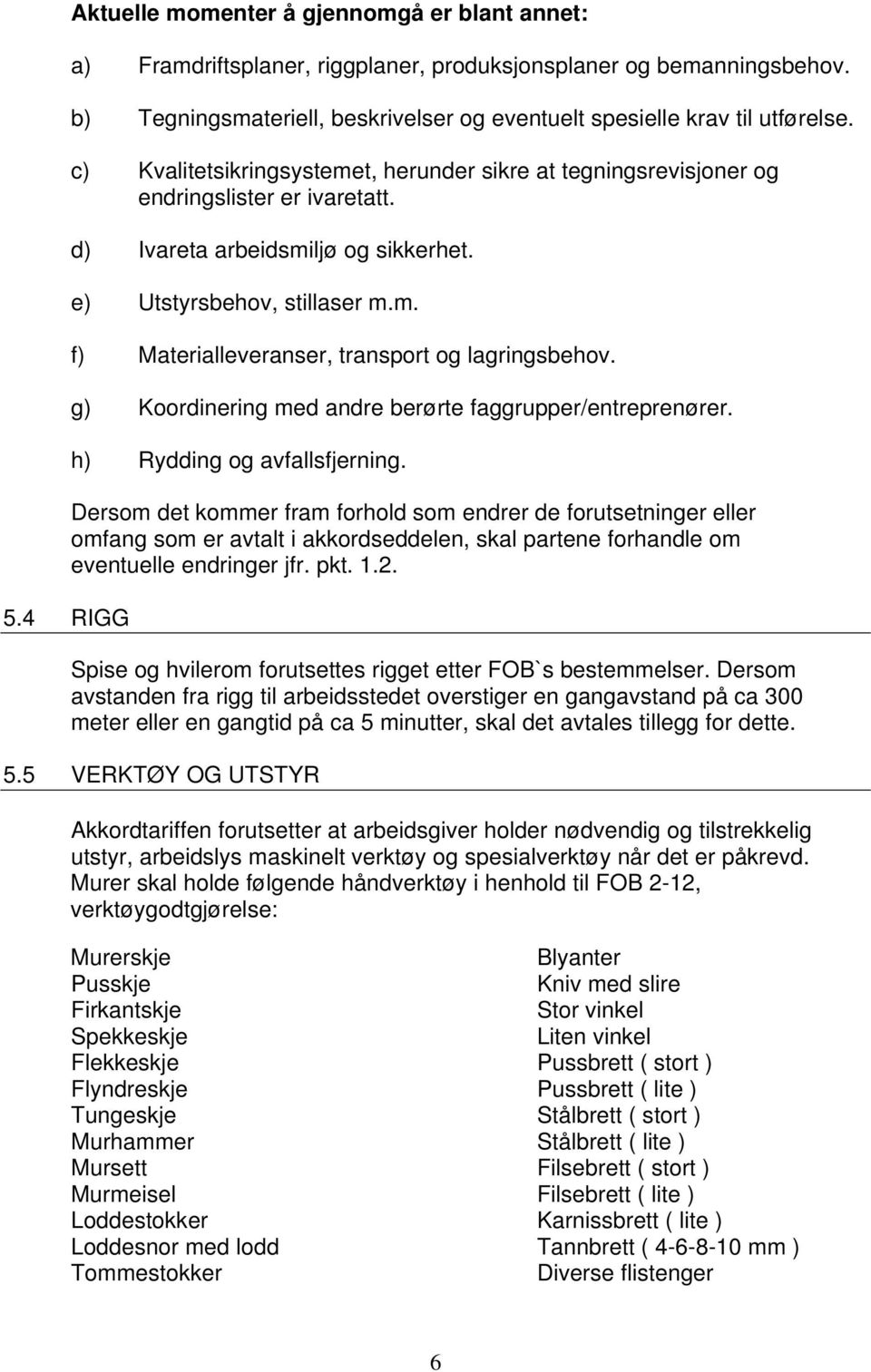 Aktuelle momenter å gjennomgå er blant annet:

a) Framdriftsplaner, riggplaner, produksjonsplaner og bemanningsbehov.

b) Tegningsmateriell, beskrivelser og eventuelt spesielle krav til utførelse.

c) Kvalitetsikringsystemet, herunder sikre at tegningsrevisjoner og endringslister er ivaretatt.

d) Ivareta arbeidsmiljø og sikkerhet.

e) Utstyrsbehov, stillaser m.m.

f) Materialleveranser, transport og lagringsbehov.

g) Koordinering med andre berørte faggrupper/entreprenører.

h) Rydding og avfallsfjerning.

Dersom det kommer fram forhold som endrer de forutsetninger eller omfang som er avtalt i akkordseddelen, skal partene forhandle om eventuelle endringer jfr. pkt. 1.2.

5.4 RIGG

Spise og hvilerom forutsettes rigget etter FOB`s bestemmelser. Dersom avstanden fra rigg til arbeidsstedet overstiger en gangavstand på ca 300 meter eller en gangtid på ca 5 minutter, skal det avtales tillegg for dette.

5.5 VERKTØY OG UTSTYR

Akkordtariffen forutsetter at arbeidsgiver holder nødvendig og tilstrekkelig utstyr, arbeidslys maskinelt verktøy og spesialverktøy når det er påkrevd. Murer skal holde følgende håndverktøy i henhold til FOB 2-12, verktøygodtgjørelse:

Murerskje
Pusskje
Firkantskje
Spekkeskje
Flekkeskje
Flyndreskje
Tungeskje
Murhammer
Mursett
Murmeisel
Loddestokker
Loddesnor med lodd
Tommestokker

Blyanter
Kniv med slire
Stor vinkel
Liten vinkel
Pussbrett ( stort )
Pussbrett ( lite )
Stålbrett ( stort )
Stålbrett ( lite )
Filsebrett ( stort )
Filsebrett ( lite )
Karnissbrett ( lite )
Tannbrett ( 4-6-8-10 mm )
Diverse flistenger

6